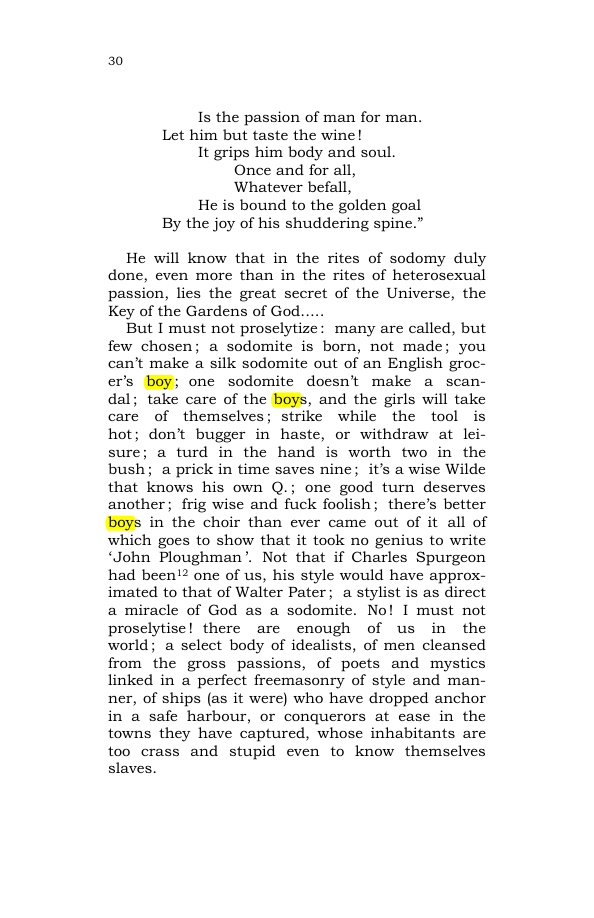 30

Is the passion of man for man.
Let him but taste the wine!
It grips him body and soul.
Once and for all,
Whatever befall,
He is bound to the golden goal
By the joy of his shuddering spine."

He will know that in the rites of sodomy duly done, even more than in the rites of heterosexual passion, lies the great secret of the Universe, the Key of the Gardens of God.....

But I must not proselytize: many are called, but few chosen; a sodomite is born, not made; you can't make a silk sodomite out of an English grocer's boy; one sodomite doesn't make a scandal; take care of the boys, and the girls will take care of themselves; strike while the tool is hot; don't bugger in haste, or withdraw at leisure; a turd in the hand is worth two in the bush; a prick in time saves nine; it's a wise Wilde that knows his own Q.; one good turn deserves another; frig wise and fuck foolish; there's better boys in the choir than ever came out of it all of which goes to show that it took no genius to write 'John Ploughman'. Not that if Charles Spurgeon had been$^{12}$ one of us, his style would have approximated to that of Walter Pater; a stylist is as direct a miracle of God as a sodomite. No! I must not proselytise! there are enough of us in the world; a select body of idealists, of men cleansed from the gross passions, of poets and mystics linked in a perfect freemasonry of style and manner, of ships (as it were) who have dropped anchor in a safe harbour, or conquerors at ease in the towns they have captured, whose inhabitants are too crass and stupid even to know themselves slaves.